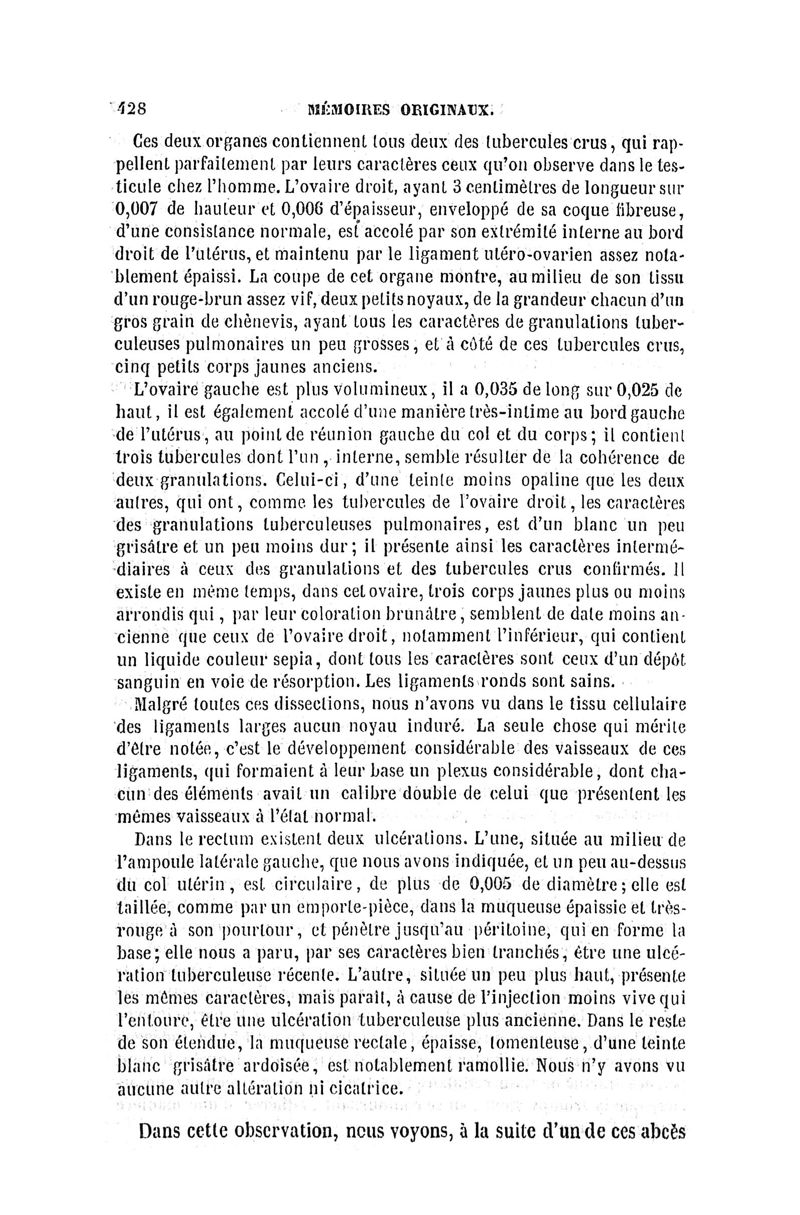 428 MÉMOIRES ORIGINAUX.

Ces deux organes contiennent tous deux des tubercules crus, qui rappellent parfaitement par leurs caractères ceux qu'on observe dans le testicule chez l'homme. L'ovaire droit, ayant 3 centimètres de longueur sur 0,007 de hauteur et 0,006 d'épaisseur, enveloppé de sa coque fibreuse, d'une consistance normale, est accolé par son extrémité interne au bord droit de l'utérus, et maintenu par le ligament utéro-ovarien assez notablement épaissi. La coupe de cet organe montre, au milieu de son tissu d'un rouge-brun assez vif, deux petits noyaux, de la grandeur chacun d'un gros grain de chènevis, ayant tous les caractères de granulations tuberculeuses pulmonaires un peu grosses, et à côté de ces tubercules crus, cinq petits corps jaunes anciens.

L'ovaire gauche est plus volumineux, il a 0,035 de long sur 0,025 de haut, il est également accolé d'une manière très-intime au bord gauche de l'utérus, au point de réunion gauche du col et du corps; il contient trois tubercules dont l'un, interne, semble résulter de la cohérence de deux granulations. Celui-ci, d'une teinte moins opaline que les deux autres, qui ont, comme les tubercules de l'ovaire droit, les caractères des granulations tuberculeuses pulmonaires, est d'un blanc un peu grisâtre et un peu moins dur; il présente ainsi les caractères intermédiaires à ceux des granulations et des tubercules crus confirmés. Il existe en même temps, dans cet ovaire, trois corps jaunes plus ou moins arrondis qui, par leur coloration brunâtre, semblent de date moins ancienne que ceux de l'ovaire droit, notamment l'inférieur, qui contient un liquide couleur sepia, dont tous les caractères sont ceux d'un dépôt sanguin en voie de résorption. Les ligaments ronds sont sains.

Malgré toutes ces dissections, nous n'avons vu dans le tissu cellulaire des ligaments larges aucun noyau induré. La seule chose qui mérite d'être notée, c'est le développement considérable des vaisseaux de ces ligaments, qui formaient à leur base un plexus considérable, dont chacun des éléments avait un calibre double de celui que présentent les mêmes vaisseaux à l'état normal.

Dans le rectum existent deux ulcérations. L'une, située au milieu de l'ampoule latérale gauche, que nous avons indiquée, et un peu au-dessus du col utérin, est circulaire, de plus de 0,005 de diamètre; elle est taillée, comme par un emporte-pièce, dans la muqueuse épaissie et très-rouge à son pourtour, et pénètre jusqu'au péritoine, qui en forme la base; elle nous a paru, par ses caractères bien tranchés, être une ulcération tuberculeuse récente. L'autre, située un peu plus haut, présente les mêmes caractères, mais paraît, à cause de l'injection moins vive qui l'entoure, être une ulcération tuberculeuse plus ancienne. Dans le reste de son étendue, la muqueuse rectale, épaisse, tomenteuse, d'une teinte blanc grisâtre ardoisée, est notablement ramollie. Nous n'y avons vu aucune autre altération ni cicatrice.

Dans cette observation, nous voyons, à la suite d'un de ces abcès